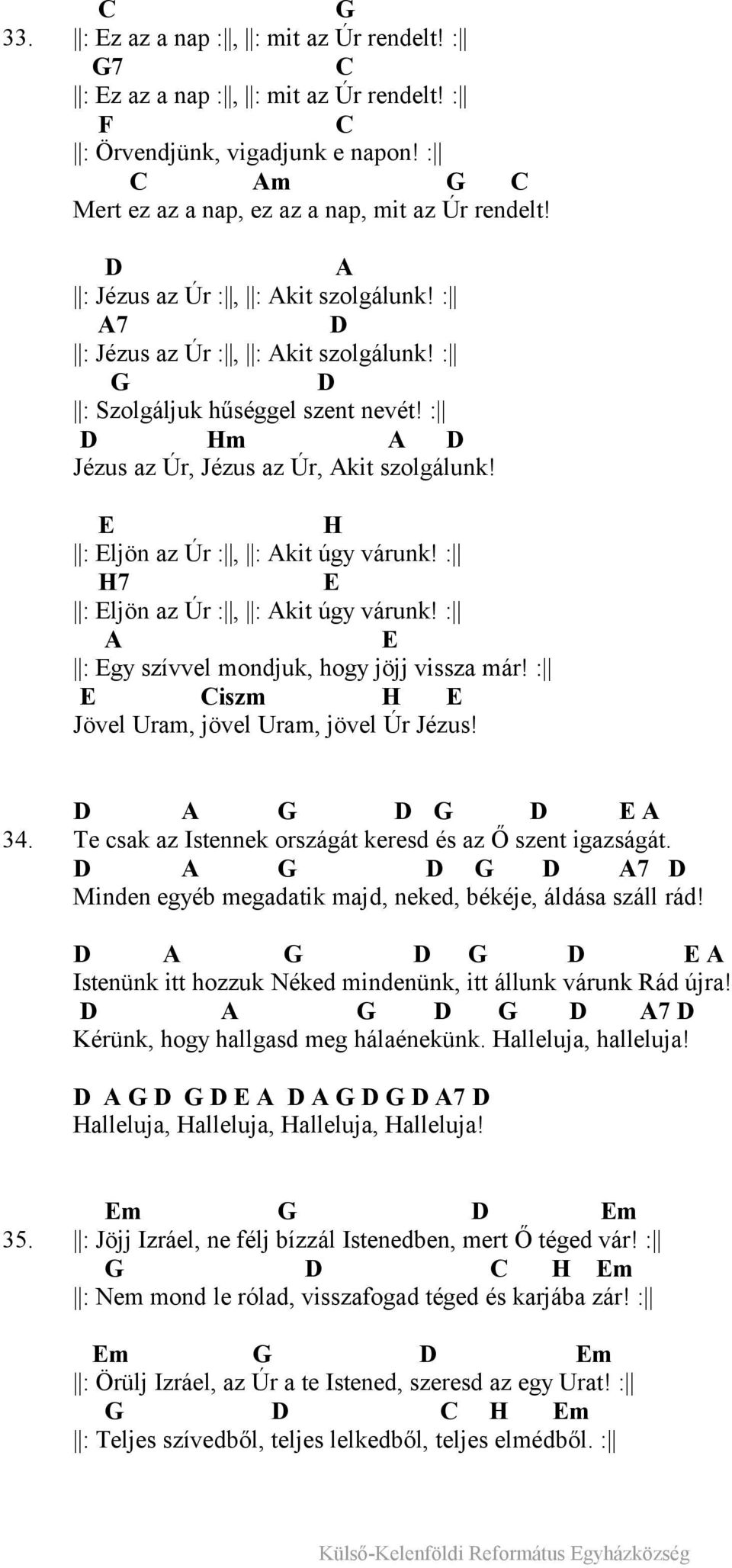 C G
33. ||: Ez az a nap :||, ||: mit az Úr rendelt! :||
G7 C
||: Ez az a nap :||, ||: mit az Úr rendelt! :||
F C
||: Örvendjünk, vigadjunk e napon! :||
C Am G C
Mert ez az a nap, ez az a nap, mit az Úr rendelt!

D A
||: Jézus az Úr :||, ||: Akit szolgálunk! :||
A7 D
||: Jézus az Úr :||, ||: Akit szolgálunk! :||
G D
||: Szolgáljuk hűséggel szent nevét! :||
D Hm A D
Jézus az Úr, Jézus az Úr, Akit szolgálunk!

E H
||: Eljön az Úr :||, ||: Akit úgy várunk! :||
H7 E
||: Eljön az Úr :||, ||: Akit úgy várunk! :||
A E
||: Egy szívvel mondjuk, hogy jöjj vissza már! :||
E Ciszm H E
Jövel Uram, jövel Uram, jövel Úr Jézus!

D A G D G D E A
34. Te csak az Istennek országát keresd és az Ő szent igazságát.
D A G D G D A7 D
Minden egyéb megadatik majd, neked, békéje, áldása száll rád!

D A G D G D E A
Istenünk itt hozzuk Néked mindenünk, itt állunk várunk Rád újra!
D A G D G D A7 D
Kérünk, hogy hallgasd meg hálaénekünk. Halleluja, halleluja!

D A G D G D E A D A G D G D A7 D
Halleluja, Halleluja, Halleluja, Halleluja!

Em G D Em
35. ||: Jöjj Izráel, ne félj bízzál Istenedben, mert Ő téged vár! :||
G D C H Em
||: Nem mond le rólad, visszafogad téged és karjába zár! :||

Em G D Em
||: Örülj Izráel, az Úr a te Istened, szeresd az egy Urat! :||
G D C H Em
||: Teljes szívedből, teljes lelkedből, teljes elmédből. :||

Külső-Kelenföldi Református Egyházközség